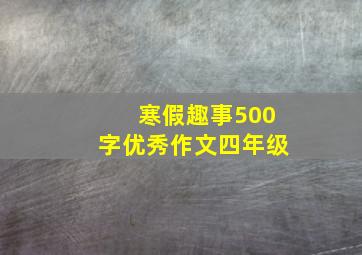 寒假趣事500字优秀作文四年级